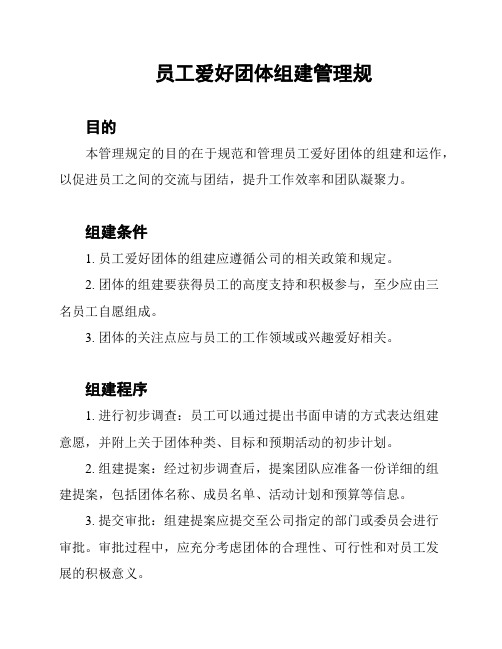 员工爱好团体组建管理规

目的

本管理规定的目的在于规范和管理员工爱好团体的组建和运作，以促进员工之间的交流与团结，提升工作效率和团队凝聚力。

组建条件

1. 员工爱好团体的组建应遵循公司的相关政策和规定。

2. 团体的组建要获得员工的高度支持和积极参与，至少应由三名员工自愿组成。

3. 团体的关注点应与员工的工作领域或兴趣爱好相关。

组建程序

1. 进行初步调查：员工可以通过提出书面申请的方式表达组建意愿，并附上关于团体种类、目标和预期活动的初步计划。

2. 组建提案：经过初步调查后，提案团队应准备一份详细的组建提案，包括团体名称、成员名单、活动计划和预算等信息。

3. 提交审批：组建提案应提交至公司指定的部门或委员会进行审批。审批过程中，应充分考虑团体的合理性、可行性和对员工发展的积极意义。